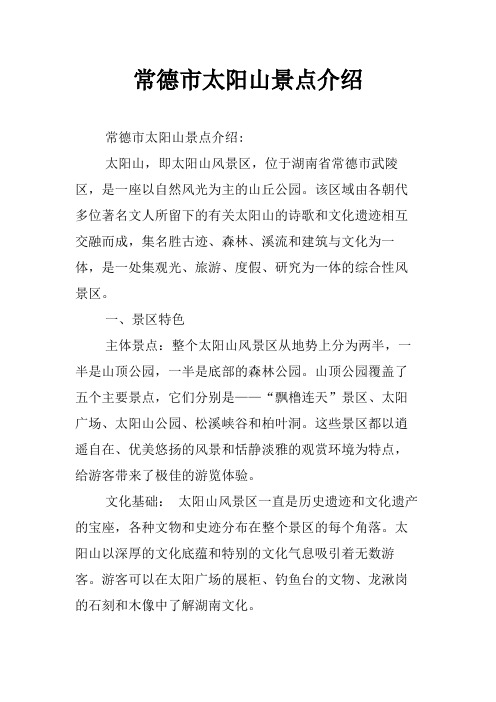 常德市太阳山景点介绍

常德市太阳山景点介绍：

太阳山，即太阳山风景区，位于湖南省常德市武陵区，是一座以自然风光为主的山丘公园。该区域由各朝代多位著名文人所留下的有关太阳山的诗歌和文化遗迹相互交融而成，集名胜古迹、森林、溪流和建筑与文化为一体，是一处集观光、旅游、度假、研究为一体的综合性风景区。

一、景区特色

主体景点：整个太阳山风景区从地势上分为两半，一半是山顶公园，一半是底部的森林公园。山顶公园覆盖了五个主要景点，它们分别是——“飘橹连天”景区、太阳广场、太阳山公园、松溪峡谷和柏叶洞。这些景区都以逍遥自在、优美悠扬的风景和恬静淡雅的观赏环境为特点，给游客带来了极佳的游览体验。

文化基础： 太阳山风景区一直是历史遗迹和文化遗产的宝座，各种文物和史迹分布在整个景区的每个角落。太阳山以深厚的文化底蕴和特别的文化气息吸引着无数游客。游客可以在太阳广场的展柜、钓鱼台的文物、龙湫岗的石刻和木像中了解湖南文化。